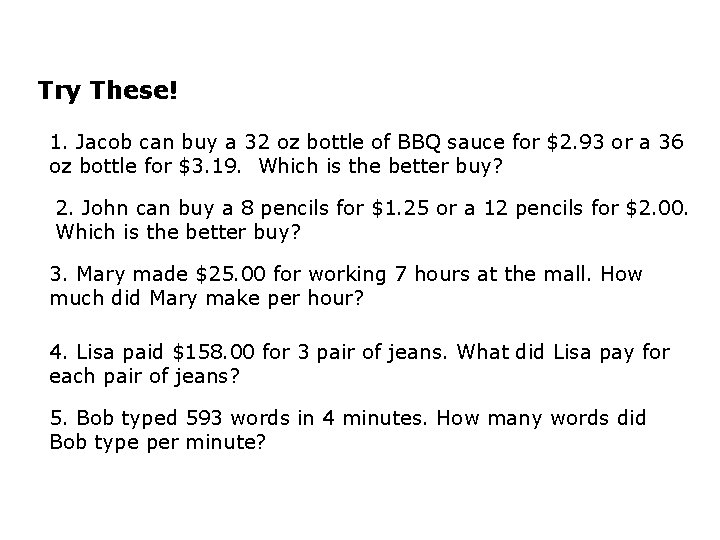 Try These!

1. Jacob can buy a 32 oz bottle of BBQ sauce for \$2.93 or a 36 oz bottle for \$3.19. Which is the better buy?

2. John can buy a 8 pencils for \$1.25 or a 12 pencils for \$2.00. Which is the better buy?

3. Mary made \$25.00 for working 7 hours at the mall. How much did Mary make per hour?

4. Lisa paid \$158.00 for 3 pair of jeans. What did Lisa pay for each pair of jeans?

5. Bob typed 593 words in 4 minutes. How many words did Bob type per minute?